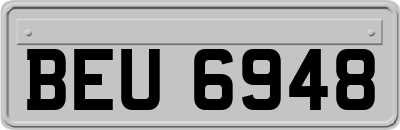 BEU 6948